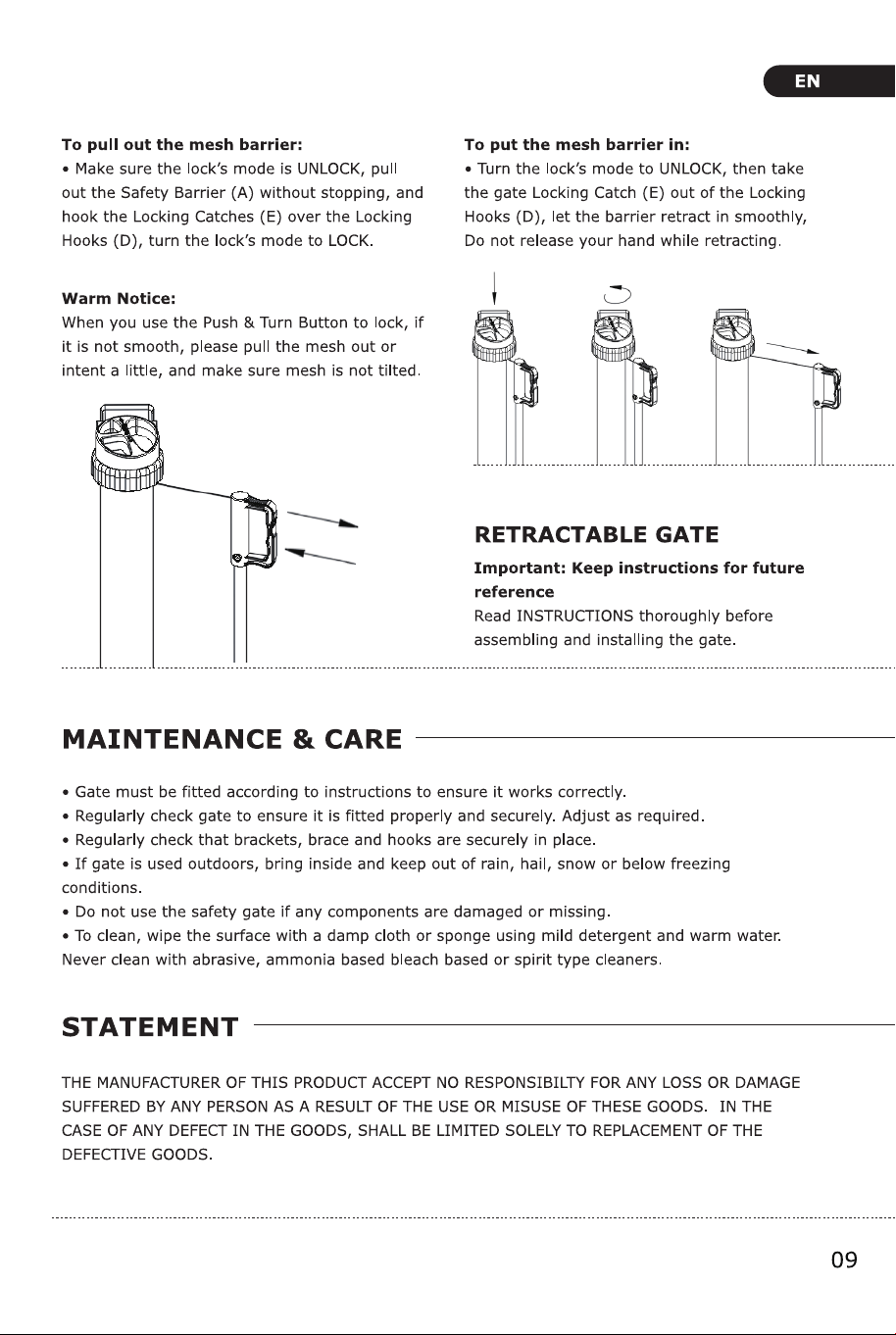 EN

To pull out the mesh barrier:

• Make sure the lock's mode is UNLOCK, pull out the Safety Barrier (A) without stopping, and hook the Locking Catches (E) over the Locking Hooks (D), turn the lock's mode to LOCK.

Warm Notice:

When you use the Push & Turn Button to lock, if it is not smooth, please pull the mesh out or intent a little, and make sure mesh is not tilted.

To put the mesh barrier in:

• Turn the lock's mode to UNLOCK, then take the gate Locking Catch (E) out of the Locking Hooks (D), let the barrier retract in smoothly, Do not release your hand while retracting.

RETRACTABLE GATE

Important: Keep instructions for future reference

Read INSTRUCTIONS thoroughly before assembling and installing the gate.

MAINTENANCE & CARE

• Gate must be fitted according to instructions to ensure it works correctly.
• Regularly check gate to ensure it is fitted properly and securely. Adjust as required.
• Regularly check that brackets, brace and hooks are securely in place.
• If gate is used outdoors, bring inside and keep out of rain, hail, snow or below freezing conditions.
• Do not use the safety gate if any components are damaged or missing.
• To clean, wipe the surface with a damp cloth or sponge using mild detergent and warm water. Never clean with abrasive, ammonia based bleach based or spirit type cleaners.

STATEMENT

THE MANUFACTURER OF THIS PRODUCT ACCEPT NO RESPONSIBILTY FOR ANY LOSS OR DAMAGE SUFFERED BY ANY PERSON AS A RESULT OF THE USE OR MISUSE OF THESE GOODS. IN THE CASE OF ANY DEFECT IN THE GOODS, SHALL BE LIMITED SOLELY TO REPLACEMENT OF THE DEFECTIVE GOODS.

09